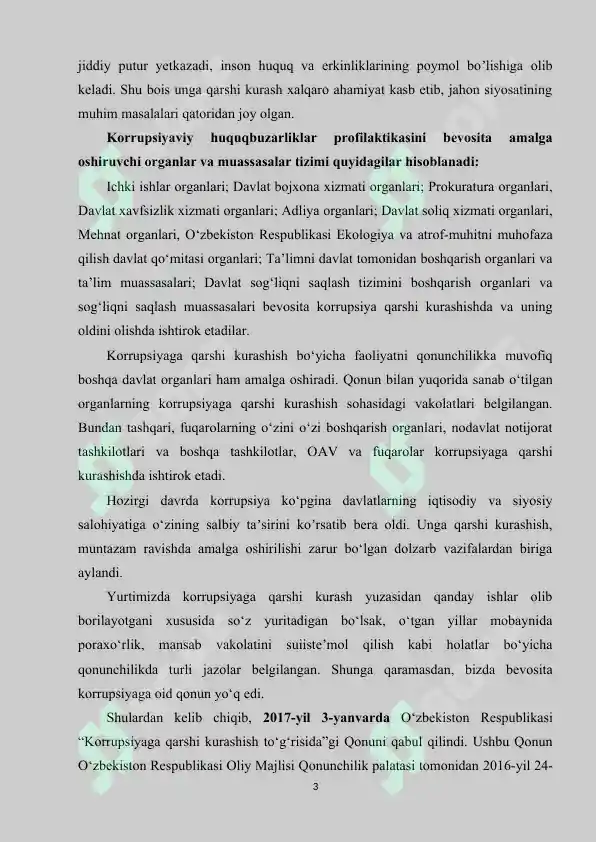 jiddiy putur yetkazadi, inson huquq va erkinliklarining poymol bo'lishiga olib keladi. Shu bois unga qarshi kurash xalqaro ahamiyat kasb etib, jahon siyosatining muhim masalalari qatoridan joy olgan.

Korrupsiyaviy huquqbuzarliklar profilaktikasini bevosita amalga oshiruvchi organlar va muassasalar tizimi quyidagilar hisoblanadi:

Ichki ishlar organlari; Davlat bojxona xizmati organlari; Prokuratura organlari, Davlat xavfsizlik xizmati organlari; Adliya organlari; Davlat soliq xizmati organlari, Mehnat organlari, O'zbekiston Respublikasi Ekologiya va atrof-muhitni muhofaza qilish davlat qo'mitasi organlari; Ta'limni davlat tomonidan boshqarish organlari va ta'lim muassasalari; Davlat sog'liqni saqlash tizimini boshqarish organlari va sog'liqni saqlash muassasalari bevosita korrupsiya qarshi kurashishda va uning oldini olishda ishtirok etadilar.

Korrupsiyaga qarshi kurashish bo'yicha faoliyatni qonunchilikka muvofiq boshqa davlat organlari ham amalga oshiradi. Qonun bilan yuqorida sanab o'tilgan organlarning korrupsiyaga qarshi kurashish sohasidagi vakolatlari belgilangan. Bundan tashqari, fuqarolarning o'zini o'zi boshqarish organlari, nodavlat notijorat tashkilotlari va boshqa tashkilotlar, OAV va fuqarolar korrupsiyaga qarshi kurashishda ishtirok etadi.

Hozirgi davrda korrupsiya ko'pgina davlatlarning iqtisodiy va siyosiy salohiyatiga o'zining salbiy ta'sirini ko'rsatib bera oldi. Unga qarshi kurashish, muntazam ravishda amalga oshirilishi zarur bo'lgan dolzarb vazifalardan biriga aylandi.

Yurtimizda korrupsiyaga qarshi kurash yuzasidan qanday ishlar olib borilayotgani xususida so'z yuritadigan bo'lsak, o'tgan yillar mobaynida poraxo'rlik, mansab vakolatini suiiste'mol qilish kabi holatlar bo'yicha qonunchilikda turli jazolar belgilangan. Shunga qaramasdan, bizda bevosita korrupsiyaga oid qonun yo'q edi.

Shulardan kelib chiqib, 2017-yil 3-yanvarda O'zbekiston Respublikasi "Korrupsiyaga qarshi kurashish to'g'risida"gi Qonuni qabul qilindi. Ushbu Qonun O'zbekiston Respublikasi Oliy Majlisi Qonunchilik palatasi tomonidan 2016-yil 24-

3